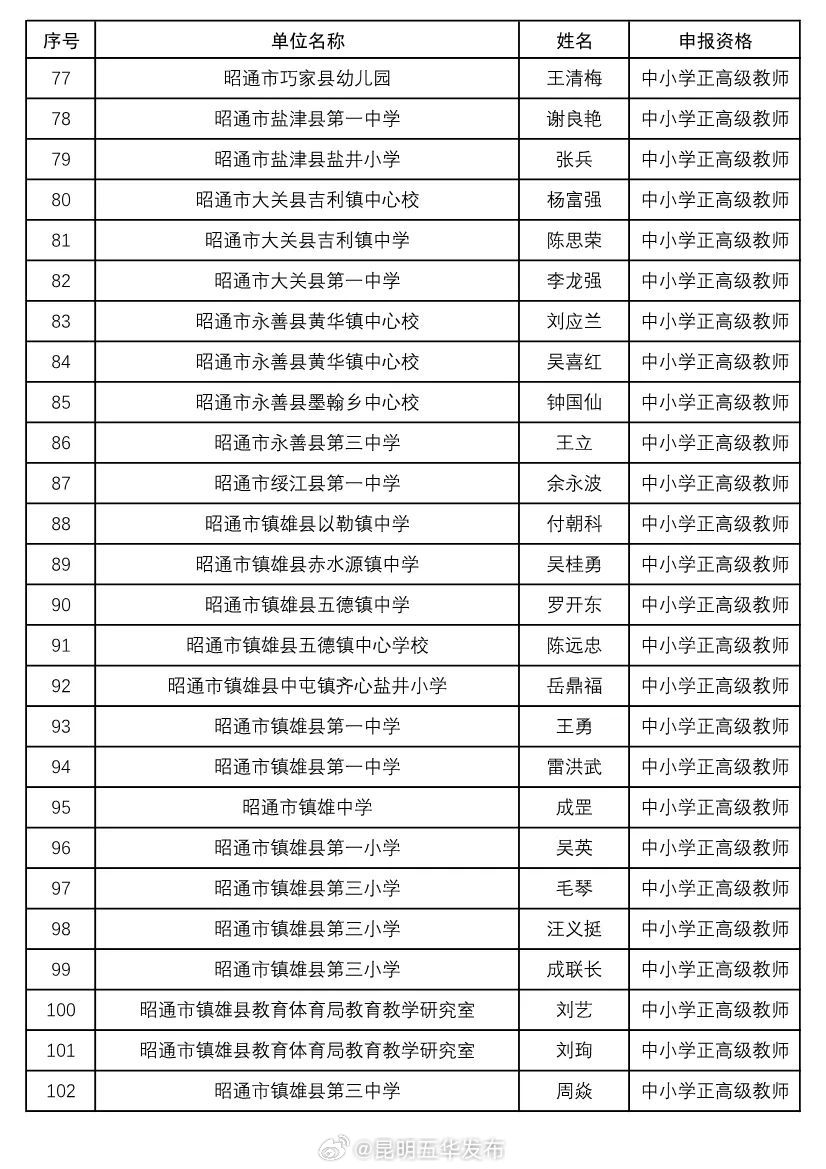 | 序号 | 单位名称 | 姓名 | 申报资格 |
|---|---|---|---|
| 77 | 昭通市巧家县幼儿园 | 王清梅 | 中小学正高级教师 |
| 78 | 昭通市盐津县第一中学 | 谢良艳 | 中小学正高级教师 |
| 79 | 昭通市盐津县盐井小学 | 张兵 | 中小学正高级教师 |
| 80 | 昭通市大关县吉利镇中心校 | 杨富强 | 中小学正高级教师 |
| 81 | 昭通市大关县吉利镇中学 | 陈思荣 | 中小学正高级教师 |
| 82 | 昭通市大关县第一中学 | 李龙强 | 中小学正高级教师 |
| 83 | 昭通市永善县黄华镇中心校 | 刘应兰 | 中小学正高级教师 |
| 84 | 昭通市永善县黄华镇中心校 | 吴喜红 | 中小学正高级教师 |
| 85 | 昭通市永善县墨翰乡中心校 | 钟国仙 | 中小学正高级教师 |
| 86 | 昭通市永善县第三中学 | 王立 | 中小学正高级教师 |
| 87 | 昭通市绥江县第一中学 | 余永波 | 中小学正高级教师 |
| 88 | 昭通市镇雄县以勒镇中学 | 付朝科 | 中小学正高级教师 |
| 89 | 昭通市镇雄县赤水源镇中学 | 吴桂勇 | 中小学正高级教师 |
| 90 | 昭通市镇雄县五德镇中学 | 罗开东 | 中小学正高级教师 |
| 91 | 昭通市镇雄县五德镇中心学校 | 陈远忠 | 中小学正高级教师 |
| 92 | 昭通市镇雄县中屯镇齐心盐井小学 | 岳鼎福 | 中小学正高级教师 |
| 93 | 昭通市镇雄县第一中学 | 王勇 | 中小学正高级教师 |
| 94 | 昭通市镇雄县第一中学 | 雷洪武 | 中小学正高级教师 |
| 95 | 昭通市镇雄中学 | 成罡 | 中小学正高级教师 |
| 96 | 昭通市镇雄县第一小学 | 吴英 | 中小学正高级教师 |
| 97 | 昭通市镇雄县第三小学 | 毛琴 | 中小学正高级教师 |
| 98 | 昭通市镇雄县第三小学 | 汪义挺 | 中小学正高级教师 |
| 99 | 昭通市镇雄县第三小学 | 成联长 | 中小学正高级教师 |
| 100 | 昭通市镇雄县教育体育局教育教学研究室 | 刘艺 | 中小学正高级教师 |
| 101 | 昭通市镇雄县教育体育局教育教学研究室 | 刘珣 | 中小学正高级教师 |
| 102 | 昭通市镇雄县第三中学 | 周焱 | 中小学正高级教师 |

@昆明五华发布